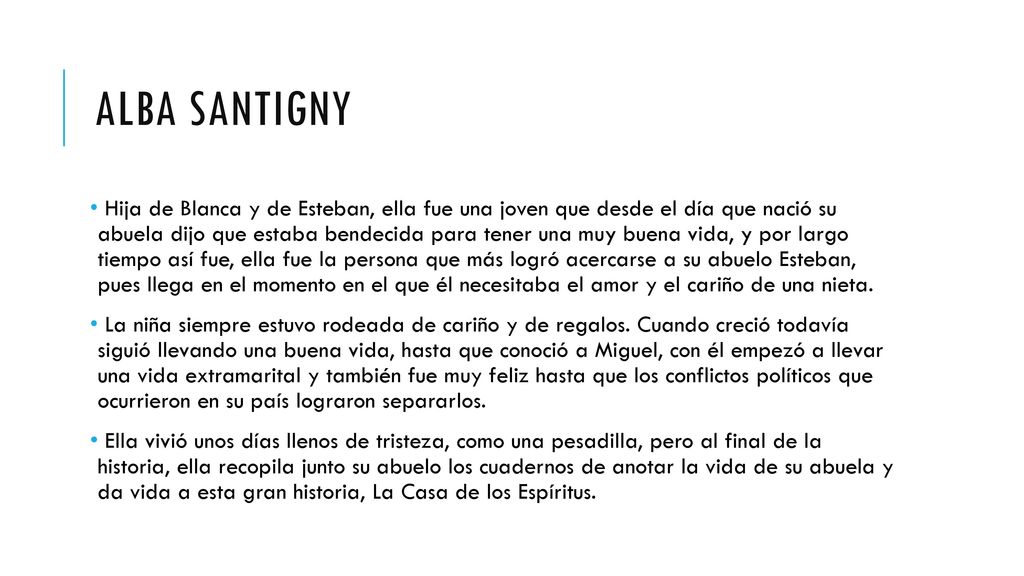 ALBA SANTIGNY

• Hija de Blanca y de Esteban, ella fue una joven que desde el día que nació su abuela dijo que estaba bendecida para tener una muy buena vida, y por largo tiempo así fue, ella fue la persona que más logró acercarse a su abuelo Esteban, pues llega en el momento en el que él necesitaba el amor y el cariño de una nieta.

• La niña siempre estuvo rodeada de cariño y de regalos. Cuando creció todavía siguió llevando una buena vida, hasta que conoció a Miguel, con él empezó a llevar una vida extramarital y también fue muy feliz hasta que los conflictos políticos que ocurrieron en su país lograron separarlos.

• Ella vivió unos días llenos de tristeza, como una pesadilla, pero al final de la historia, ella recopila junto su abuelo los cuadernos de anotar la vida de su abuela y da vida a esta gran historia, La Casa de los Espíritus.